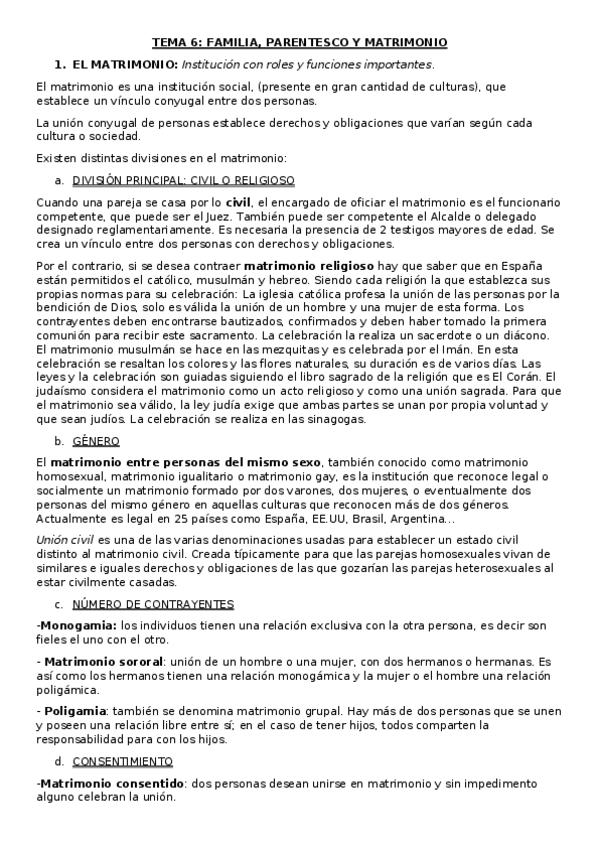 TEMA 6: FAMILIA, PARENTESCO Y MATRIMONIO

1. EL MATRIMONIO: Institución con roles y funciones importantes.

El matrimonio es una institución social, (presente en gran cantidad de culturas), que establece un vínculo conyugal entre dos personas.

La unión conyugal de personas establece derechos y obligaciones que varían según cada cultura o sociedad.

Existen distintas divisiones en el matrimonio:

a. DIVISIÓN PRINCIPAL: CIVIL O RELIGIOSO

Cuando una pareja se casa por lo civil, el encargado de oficiar el matrimonio es el funcionario competente, que puede ser el Juez. También puede ser competente el Alcalde o delegado designado reglamentariamente. Es necesaria la presencia de 2 testigos mayores de edad. Se crea un vínculo entre dos personas con derechos y obligaciones.

Por el contrario, si se desea contraer matrimonio religioso hay que saber que en España están permitidos el católico, musulmán y hebreo. Siendo cada religión la que establezca sus propias normas para su celebración: La iglesia católica profesa la unión de las personas por la bendición de Dios, solo es válida la unión de un hombre y una mujer de esta forma. Los contrayentes deben encontrarse bautizados, confirmados y deben haber tomado la primera comunión para recibir este sacramento. La celebración la realiza un sacerdote o un diácono. El matrimonio musulmán se hace en las mezquitas y es celebrada por el Imán. En esta celebración se resaltan los colores y las flores naturales, su duración es de varios días. Las leyes y la celebración son guiadas siguiendo el libro sagrado de la religión que es El Corán. El judaísmo considera el matrimonio como un acto religioso y como una unión sagrada. Para que el matrimonio sea válido, la ley judía exige que ambas partes se unan por propia voluntad y que sean judíos. La celebración se realiza en las sinagogas.

b. GÉNERO

El matrimonio entre personas del mismo sexo, también conocido como matrimonio homosexual, matrimonio igualitario o matrimonio gay, es la institución que reconoce legal o socialmente un matrimonio formado por dos varones, dos mujeres, o eventualmente dos personas del mismo género en aquellas culturas que reconocen más de dos géneros. Actualmente es legal en 25 países como España, EE.UU, Brasil, Argentina…

Unión civil es una de las varias denominaciones usadas para establecer un estado civil distinto al matrimonio civil. Creada típicamente para que las parejas homosexuales vivan de similares e iguales derechos y obligaciones de las que gozarían las parejas heterosexuales al estar civilmente casadas.

c. NÚMERO DE CONTRAYENTES

-Monogamia: los individuos tienen una relación exclusiva con la otra persona, es decir son fieles el uno con el otro.

- Matrimonio sororal: unión de un hombre o una mujer, con dos hermanos o hermanas. Es así como los hermanos tienen una relación monogámica y la mujer o el hombre una relación poligámica.

- Poligamia: también se denomina matrimonio grupal. Hay más de dos personas que se unen y poseen una relación libre entre sí; en el caso de tener hijos, todos comparten la responsabilidad para con los hijos.

d. CONSENTIMIENTO

-Matrimonio consentido: dos personas desean unirse en matrimonio y sin impedimento alguno celebran la unión.